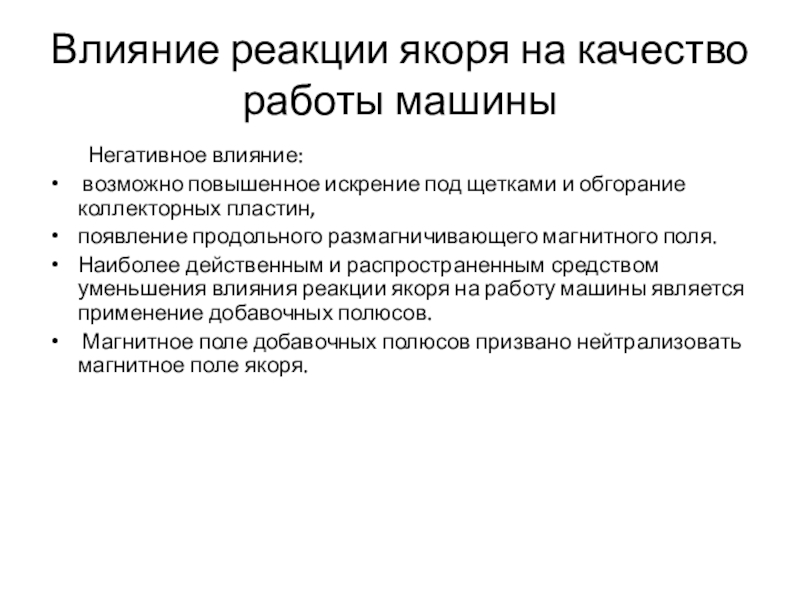 Влияние реакции якоря на качество работы машины

Негативное влияние:

• возможно повышенное искрение под щетками и обгорание коллекторных пластин,
• появление продольного размагничивающего магнитного поля.
• Наиболее действенным и распространенным средством уменьшения влияния реакции якоря на работу машины является применение добавочных полюсов.
• Магнитное поле добавочных полюсов призвано нейтрализовать магнитное поле якоря.